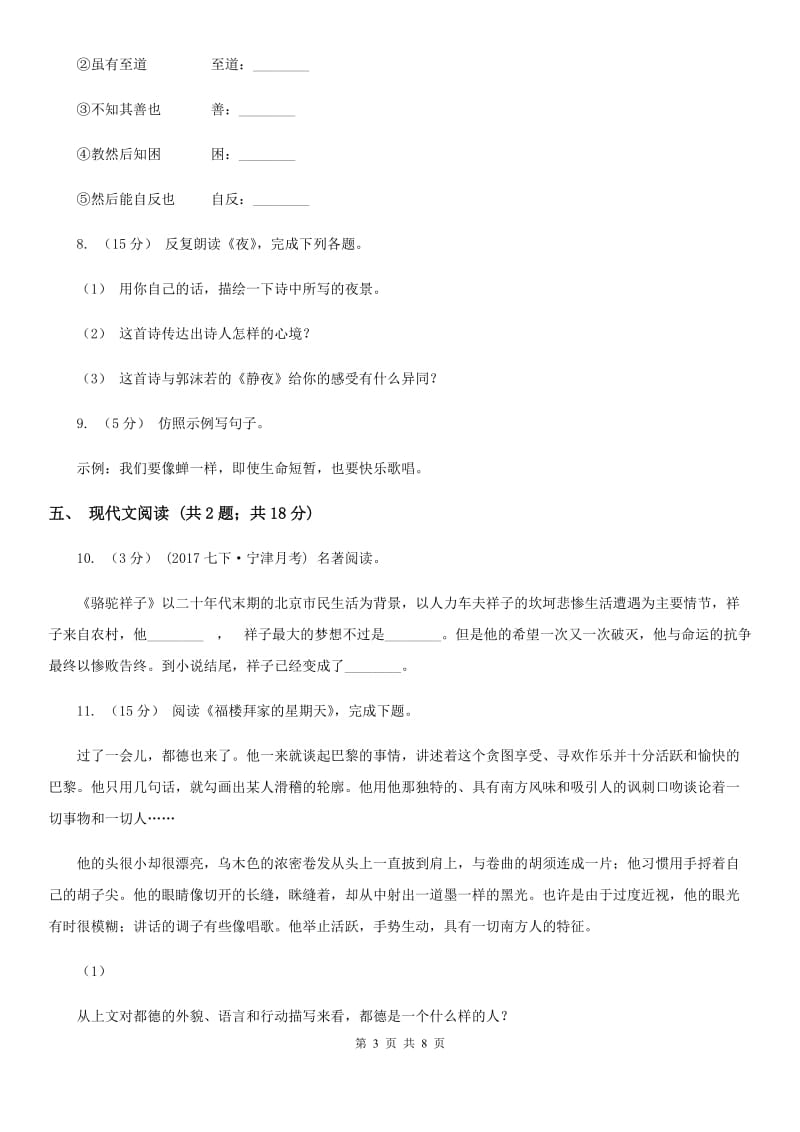 ②虽有至道　　　　至道：________

③不知其善也　　　善：________

④教然后知困　　　困：________

⑤然后能自反也　　自反：________

8. （15 分） 反复朗读《夜》，完成下列各题。

（1） 用你自己的话，描绘一下诗中所写的夜景。

（2） 这首诗传达出诗人怎样的心境？

（3） 这首诗与郭沫若的《静夜》给你的感受有什么异同？

9. （5 分） 仿照示例写句子。

示例：我们要像蝉一样，即使生命短暂，也要快乐歌唱。

五、 现代文阅读 （共 2 题；共 18 分）

10. （3 分） (2017 七下·宁津月考) 名著阅读。

《骆驼祥子》以二十年代末期的北京市民生活为背景，以人力车夫祥子的坎坷悲惨生活遭遇为主要情节，祥子来自农村，他________ ， 祥子最大的梦想不过是________。但是他的希望一次又一次破灭，他与命运的抗争最终以惨败告终。到小说结尾，祥子已经变成了________。

11. （15 分） 阅读《福楼拜家的星期天》，完成下题。

过了一会儿，都德也来了。他一来就谈起巴黎的事情，讲述着这个贪图享受、寻欢作乐并十分活跃和愉快的巴黎。他只用几句话，就勾画出某人滑稽的轮廓。他用他那独特的、具有南方风味和吸引人的讽刺口吻谈论着一切事物和一切人……

他的头很小却很漂亮，乌木色的浓密卷发从头上一直披到肩上，与卷曲的胡须连成一片；他习惯用手捋着自己的胡子尖。他的眼睛像切开的长缝，眯缝着，却从中射出一道墨一样的黑光。也许是由于过度近视，他的眼光有时很模糊；讲话的调子有些像唱歌。他举止活跃，手势生动，具有一切南方人的特征。

（1）

从上文对都德的外貌、语言和行动描写来看，都德是一个什么样的人？

第 3 页 共 8 页